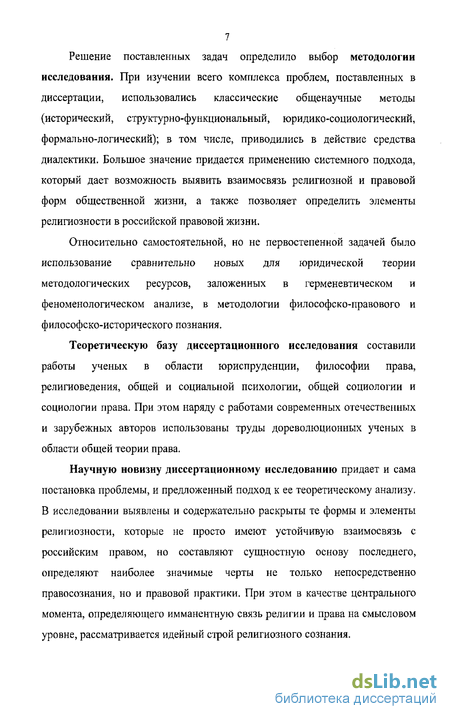 7

Решение поставленных задач определило выбор методологии исследования. При изучении всего комплекса проблем, поставленных в диссертации, использовались классические общенаучные методы (исторический, структурно-функциональный, юридико-социологический, формально-логический); в том числе, приводились в действие средства диалектики. Большое значение придается применению системного подхода, который дает возможность выявить взаимосвязь религиозной и правовой форм общественной жизни, а также позволяет определить элементы религиозности в российской правовой жизни.

Относительно самостоятельной, но не первостепенной задачей было использование сравнительно новых для юридической теории методологических ресурсов, заложенных в герменевтическом и феноменологическом анализе, в методологии философско-правового и философско-исторического познания.

Теоретическую базу диссертационного исследования составили работы ученых в области юриспруденции, философии права, религиоведения, общей и социальной психологии, общей социологии и социологии права. При этом наряду с работами современных отечественных и зарубежных авторов использованы труды дореволюционных ученых в области общей теории права.

Научную новизну диссертационному исследованию придает и сама постановка проблемы, и предложенный подход к ее теоретическому анализу. В исследовании выявлены и содержательно раскрыты те формы и элементы религиозности, которые не просто имеют устойчивую взаимосвязь с российским правом, но составляют сущностную основу последнего, определяют наиболее значимые черты не только непосредственно правосознания, но и правовой практики. При этом в качестве центрального момента, определяющего имманентную связь религии и права на смысловом уровне, рассматривается идейный строй религиозного сознания.

dsLib.net
библиотека диссертаций